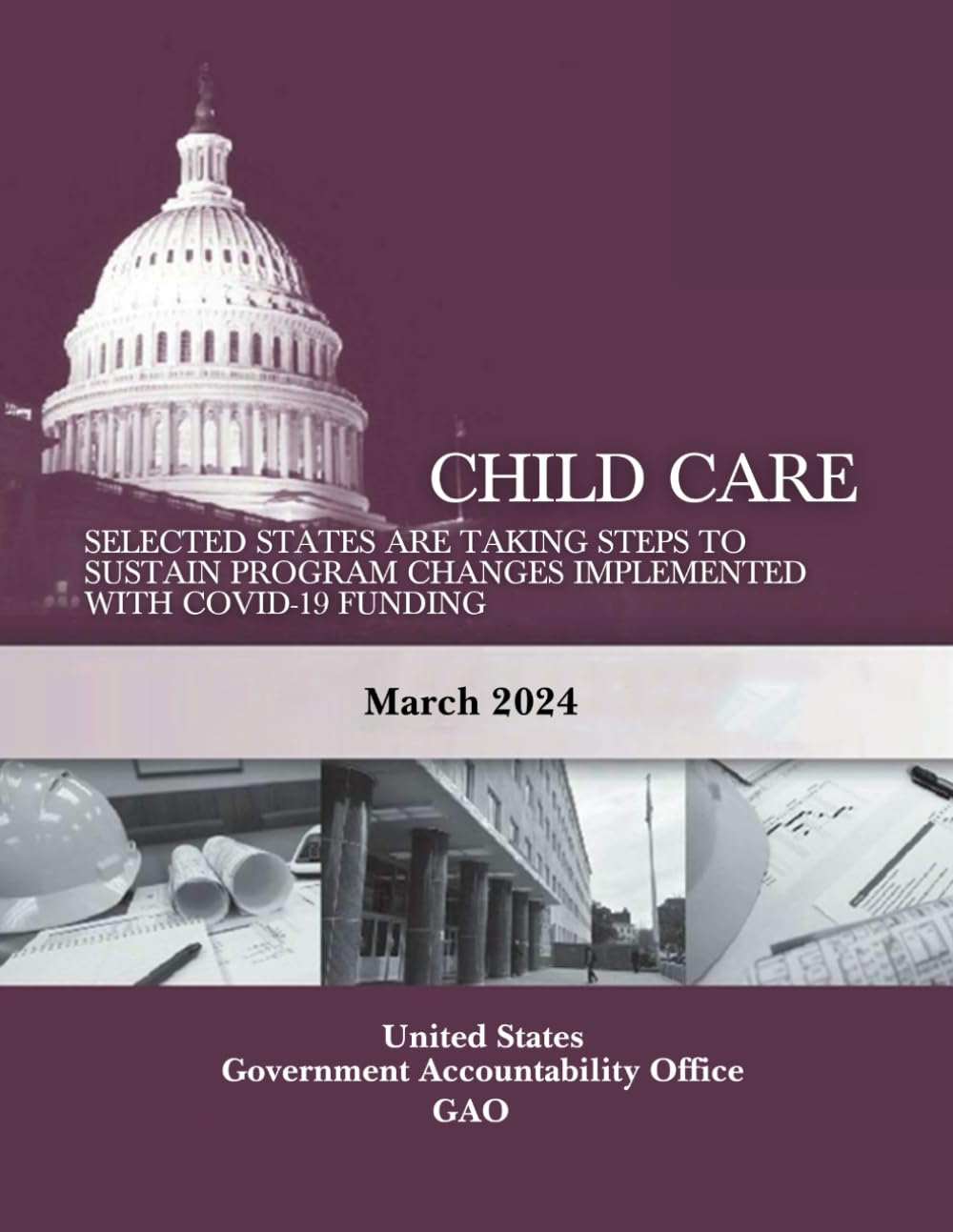 CHILD CARE

SELECTED STATES ARE TAKING STEPS TO SUSTAIN PROGRAM CHANGES IMPLEMENTED WITH COVID-19 FUNDING

March 2024

United States
Government Accountability Office
GAO